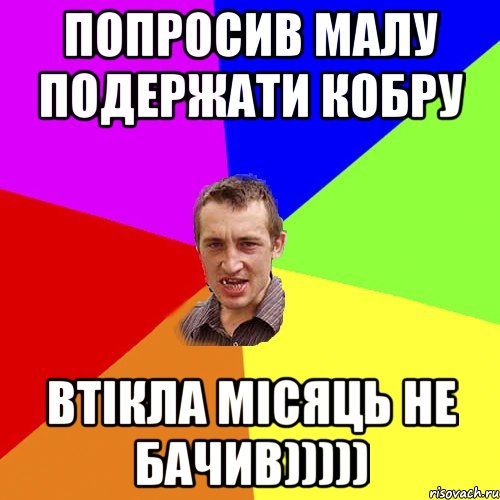 ПОПРОСИВ МАЛУ ПОДЕРЖАТИ КОБРУ

ВТІКЛА МІСЯЦЬ НЕ БАЧИВ)))))

risovach.ru